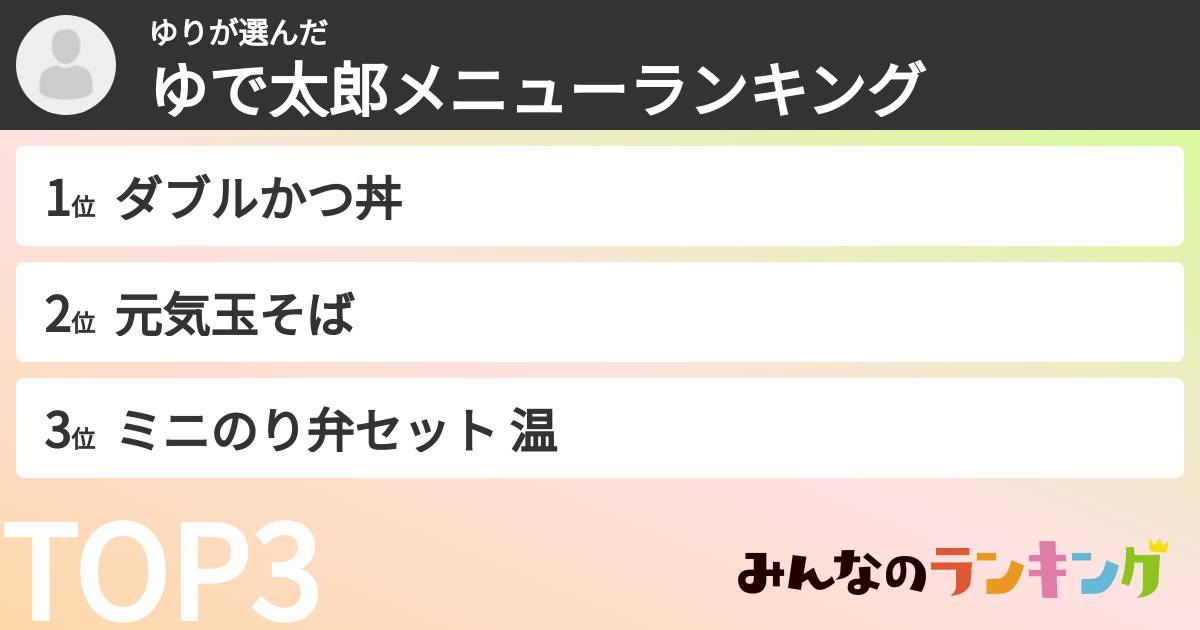 ゆりが選んだ
ゆで太郎メニューランキング

1位 ダブルかつ丼

2位 元気玉そば

3位 ミニのり弁セット 温

TOP3

みんなのランキング